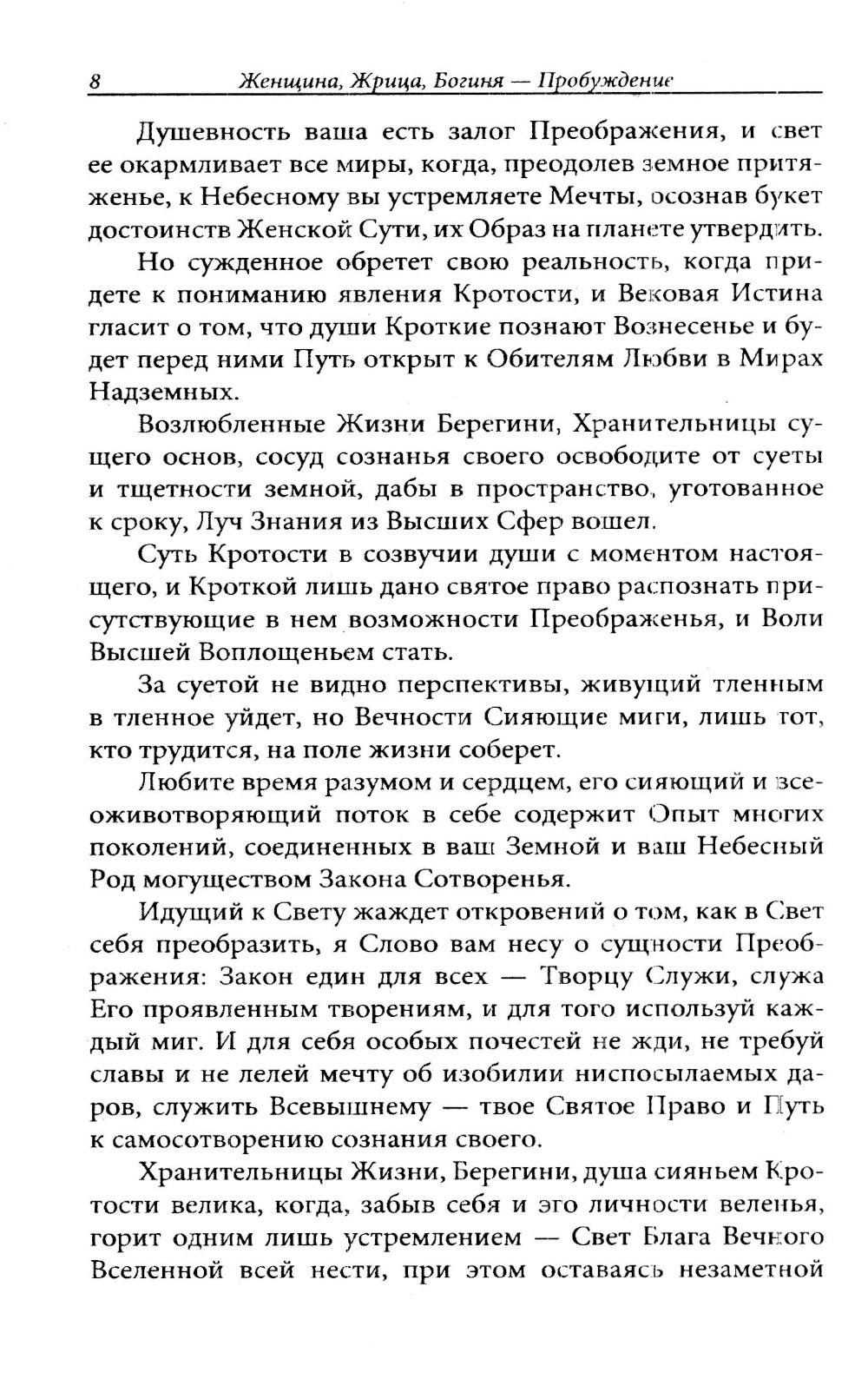 8 Женщина, Жрица, Богиня — Пробуждение

Душевность ваша есть залог Преображения, и свет ее окармливает все миры, когда, преодолев земное притяженье, к Небесному вы устремляете Мечты, осознав букет достоинств Женской Сути, их Образ на планете утвердить.

Но сужденное обретет свою реальность, когда придете к пониманию явления Кротости, и Вековая Истина гласит о том, что души Кроткие познают Вознесенье и будет перед ними Путь открыт к Обителям Любви в Мирах Надземных.

Возлюбленные Жизни Берегини, Хранительницы сущего основ, сосуд сознанья своего освободите от суеты и тщетности земной, дабы в пространство, уготованное к сроку, Луч Знания из Высших Сфер вошел.

Суть Кротости в созвучии души с моментом настоящего, и Кроткой лишь дано святое право распознать присутствующие в нем возможности Преображенья, и Воли Высшей Воплощеньем стать.

За суетой не видно перспективы, живущий тленным в тленное уйдет, но Вечности Сияющие миги, лишь тот, кто трудится, на поле жизни соберет.

Любите время разумом и сердцем, его сияющий и всеоживотворяющий поток в себе содержит Опыт многих поколений, соединенных в ваш Земной и ваш Небесный Род могуществом Закона Сотворенья.

Идущий к Свету жаждет откровений о том, как в Свет себя преобразить, я Слово вам несу о сущности Преображения: Закон един для всех — Творцу Служи, служа Его проявленным творениям, и для того используй каждый миг. И для себя особых почестей не жди, не требуй славы и не лелей мечту об изобилии ниспосылаемых даров, служить Всевышнему — твое Святое Право и Путь к самосотворению сознания своего.

Хранительницы Жизни, Берегини, душа сияньем Кротости велика, когда, забыв себя и эго личности веленья, горит одним лишь устремлением — Свет Блага Вечного Вселенной всей нести, при этом оставаясь незаметной